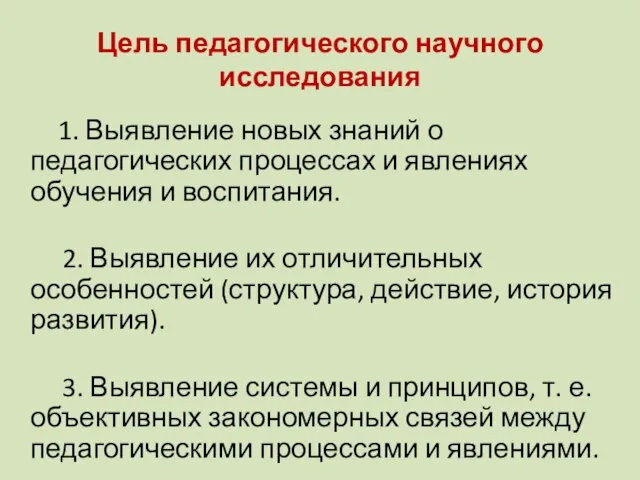 Цель педагогического научного исследования

1. Выявление новых знаний о педагогических процессах и явлениях обучения и воспитания.

2. Выявление их отличительных особенностей (структура, действие, история развития).

3. Выявление системы и принципов, т. е. объективных закономерных связей между педагогическими процессами и явлениями.